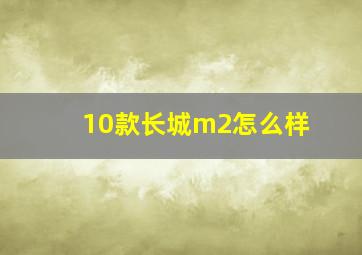 10款长城m2怎么样